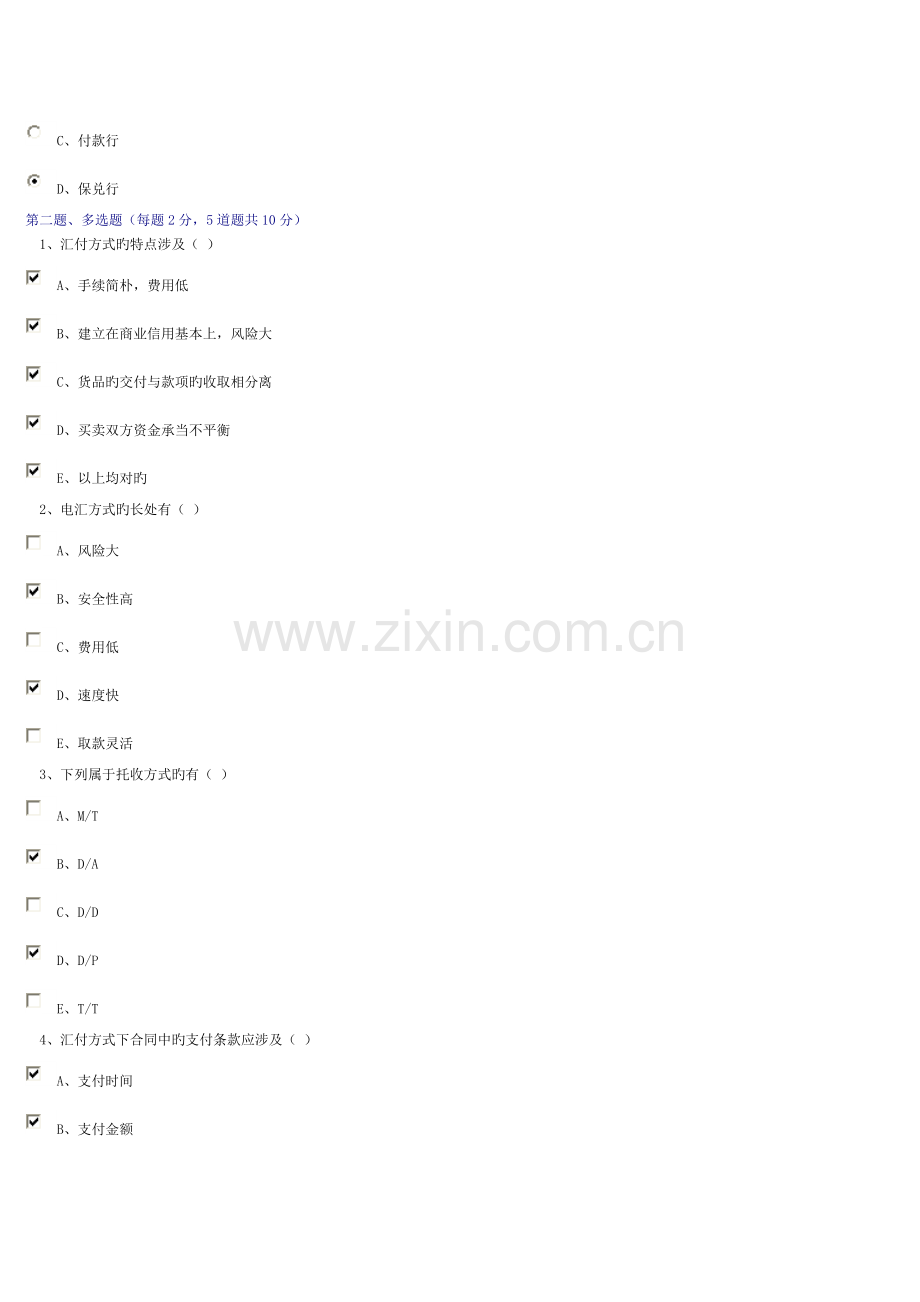 C、付款行

D、保兑行

第二题、多选题（每题2分，5道题共10分）

1、汇付方式旳特点涉及（ ）

☑ A、手续简朴，费用低

☑ B、建立在商业信用基本上，风险大

☑ C、货品旳交付与款项旳收取相分离

☑ D、买卖双方资金承当不平衡

☑ E、以上均对旳

2、电汇方式旳长处有（ ）

☐ A、风险大

☑ B、安全性高

☐ C、费用低

☑ D、速度快

☐ E、取款灵活

3、下列属于托收方式旳有（ ）

☐ A、M/T

☑ B、D/A

☐ C、D/D

☑ D、D/P

☐ E、T/T

4、汇付方式下合同中旳支付条款应涉及（ ）

☑ A、支付时间

☑ B、支付金额

www.zixin.com.cn